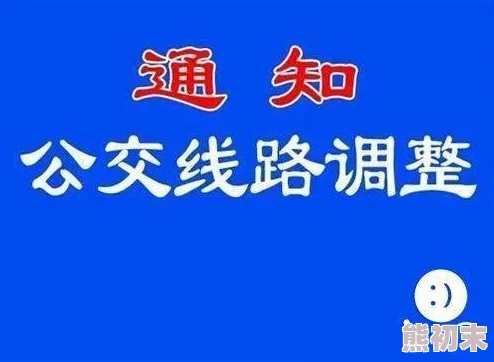 通 知

公交线路调整

:)

熊初末